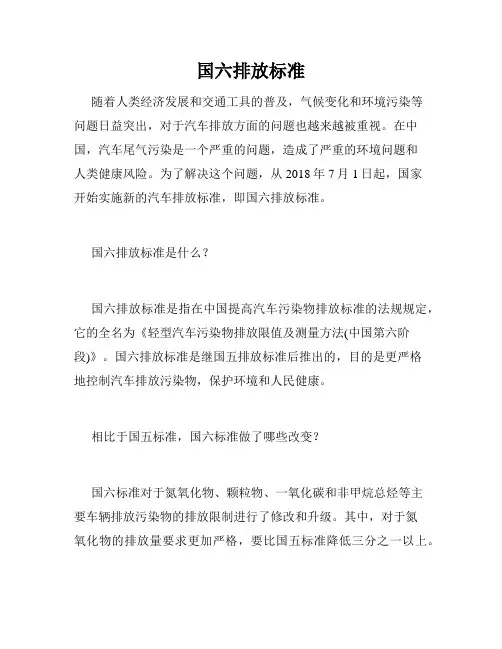 国六排放标准

随着人类经济发展和交通工具的普及，气候变化和环境污染等问题日益突出，对于汽车排放方面的问题也越来越被重视。在中国，汽车尾气污染是一个严重的问题，造成了严重的环境问题和人类健康风险。为了解决这个问题，从 2018 年 7 月 1 日起，国家开始实施新的汽车排放标准，即国六排放标准。

国六排放标准是什么？

国六排放标准是指在中国提高汽车污染物排放标准的法规规定，它的全名为《轻型汽车污染物排放限值及测量方法(中国第六阶段)》。国六排放标准是继国五排放标准后推出的，目的是更严格地控制汽车排放污染物，保护环境和人民健康。

相比于国五标准，国六标准做了哪些改变？

国六标准对于氮氧化物、颗粒物、一氧化碳和非甲烷总烃等主要车辆排放污染物的排放限制进行了修改和升级。其中，对于氮氧化物的排放量要求更加严格，要比国五标准降低三分之一以上。